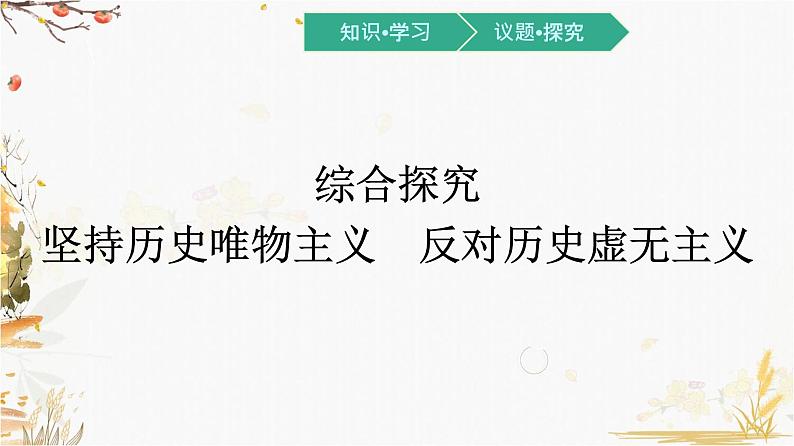 知识•学习　议题•探究

综合探究
坚持历史唯物主义　反对历史虚无主义